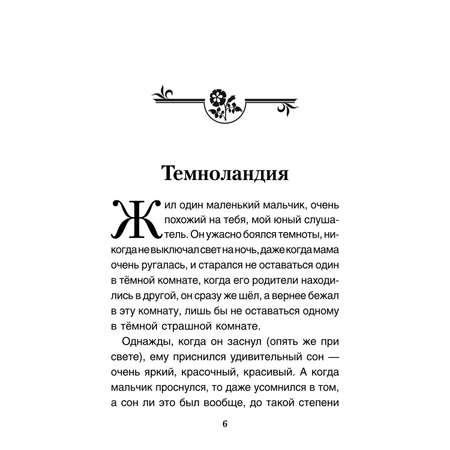 Темноландия

Жил один маленький мальчик, очень похожий на тебя, мой юный слушатель. Он ужасно боялся темноты, никогда не выключал свет на ночь, даже когда мама очень ругалась, и старался не оставаться один в тёмной комнате, когда его родители находились в другой, он сразу же шёл, а вернее бежал в эту комнату, лишь бы не оставаться одному в тёмной страшной комнате.

Однажды, когда он заснул (опять же при свете), ему приснился удивительный сон — очень яркий, красочный, красивый. А когда мальчик проснулся, то даже усомнился в том, а сон ли это был вообще, до такой степени

6